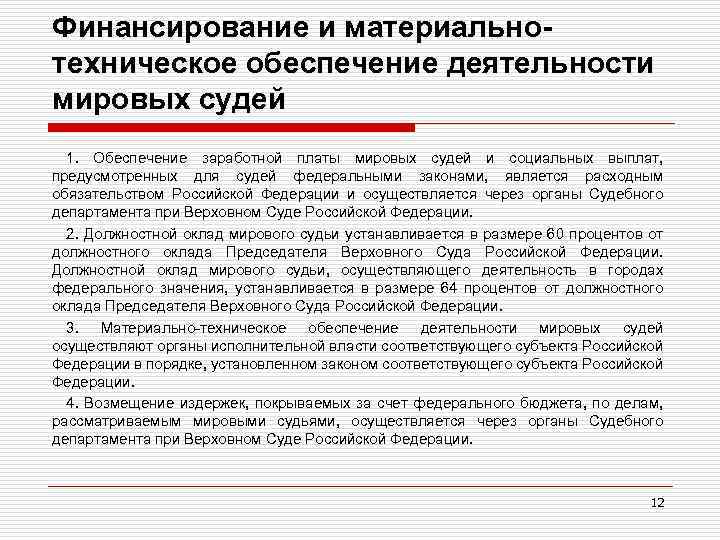 Финансирование и материально-техническое обеспечение деятельности мировых судей

1. Обеспечение заработной платы мировых судей и социальных выплат, предусмотренных для судей федеральными законами, является расходным обязательством Российской Федерации и осуществляется через органы Судебного департамента при Верховном Суде Российской Федерации.

2. Должностной оклад мирового судьи устанавливается в размере 60 процентов от должностного оклада Председателя Верховного Суда Российской Федерации. Должностной оклад мирового судьи, осуществляющего деятельность в городах федерального значения, устанавливается в размере 64 процентов от должностного оклада Председателя Верховного Суда Российской Федерации.

3. Материально-техническое обеспечение деятельности мировых судей осуществляют органы исполнительной власти соответствующего субъекта Российской Федерации в порядке, установленном законом соответствующего субъекта Российской Федерации.

4. Возмещение издержек, покрываемых за счет федерального бюджета, по делам, рассматриваемым мировыми судьями, осуществляется через органы Судебного департамента при Верховном Суде Российской Федерации.

12